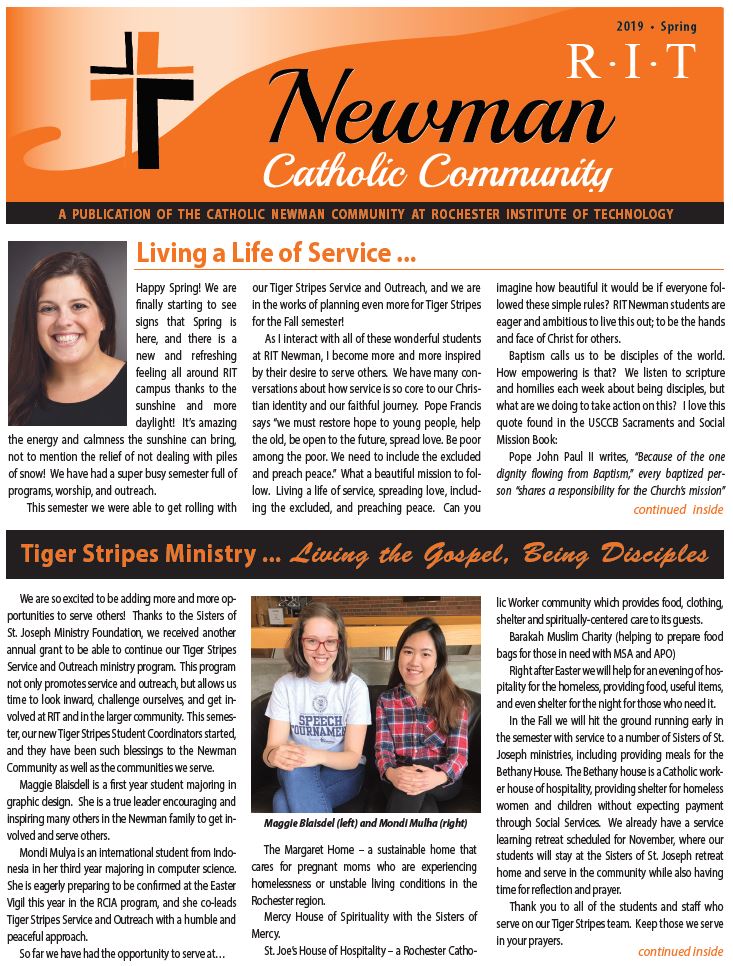 2019 • Spring

R·I·T

Newman

Catholic Community

A PUBLICATION OF THE CATHOLIC NEWMAN COMMUNITY AT ROCHESTER INSTITUTE OF TECHNOLOGY

Living a Life of Service ...

Happy Spring! We are finally starting to see signs that Spring is here, and there is a new and refreshing feeling all around RIT campus thanks to the sunshine and more daylight! It's amazing the energy and calmness the sunshine can bring, not to mention the relief of not dealing with piles of snow! We have had a super busy semester full of programs, worship, and outreach.

This semester we were able to get rolling with our Tiger Stripes Service and Outreach, and we are in the works of planning even more for Tiger Stripes for the Fall semester!

As I interact with all of these wonderful students at RIT Newman, I become more and more inspired by their desire to serve others. We have many conversations about how service is so core to our Christian identity and our faithful journey. Pope Francis says "we must restore hope to young people, help the old, be open to the future, spread love. Be poor among the poor. We need to include the excluded and preach peace." What a beautiful mission to follow. Living a life of service, spreading love, including the excluded, and preaching peace. Can you imagine how beautiful it would be if everyone followed these simple rules? RIT Newman students are eager and ambitious to live this out; to be the hands and face of Christ for others.

Baptism calls us to be disciples of the world. How empowering is that? We listen to scripture and homilies each week about being disciples, but what are we doing to take action on this? I love this quote found in the USCCB Sacraments and Social Mission Book:

Pope John Paul II writes, "Because of the one dignity flowing from Baptism," every baptized person "shares a responsibility for the Church's mission"

continued inside

Tiger Stripes Ministry ... Living the Gospel, Being Disciples

We are so excited to be adding more and more opportunities to serve others! Thanks to the Sisters of St. Joseph Ministry Foundation, we received another annual grant to be able to continue our Tiger Stripes Service and Outreach ministry program. This program not only promotes service and outreach, but allows us time to look inward, challenge ourselves, and get involved at RIT and in the larger community. This semester, our new Tiger Stripes Student Coordinators started, and they have been such blessings to the Newman Community as well as the communities we serve.

Maggie Blaisdell is a first year student majoring in graphic design. She is a true leader encouraging and inspiring many others in the Newman family to get involved and serve others.

Mondi Mulya is an international student from Indonesia in her third year majoring in computer science. She is eagerly preparing to be confirmed at the Easter Vigil this year in the RCIA program, and she co-leads Tiger Stripes Service and Outreach with a humble and peaceful approach.

So far we have had the opportunity to serve at...

SPEECH TOURNAMENT

Maggie Blaisdel (left) and Mondi Mulha (right)

The Margaret Home – a sustainable home that cares for pregnant moms who are experiencing homelessness or unstable living conditions in the Rochester region.

Mercy House of Spirituality with the Sisters of Mercy.

St. Joe's House of Hospitality – a Rochester Catholic Worker community which provides food, clothing, shelter and spiritually-centered care to its guests.

Barakah Muslim Charity (helping to prepare food bags for those in need with MSA and APO)

Right after Easter we will help for an evening of hospitality for the homeless, providing food, useful items, and even shelter for the night for those who need it.

In the Fall we will hit the ground running early in the semester with service to a number of Sisters of St. Joseph ministries, including providing meals for the Bethany House. The Bethany house is a Catholic worker house of hospitality, providing shelter for homeless women and children without expecting payment through Social Services. We already have a service learning retreat scheduled for November, where our students will stay at the Sisters of St. Joseph retreat home and serve in the community while also having time for reflection and prayer.

Thank you to all of the students and staff who serve on our Tiger Stripes team. Keep those we serve in your prayers.

continued inside